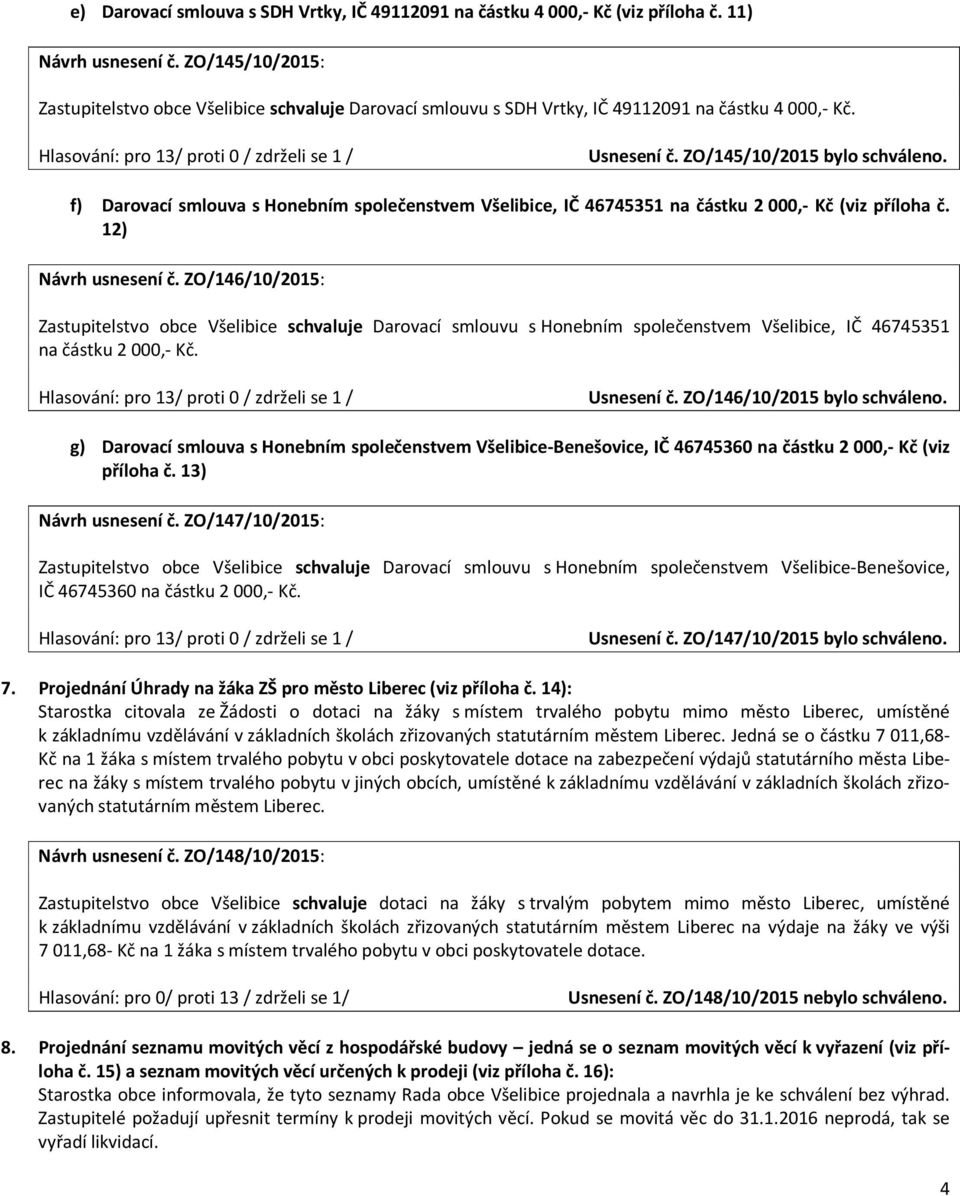 e) Darovací smlouva s SDH Vrtky, IČ 49112091 na částku 4 000,- Kč (viz příloha č. 11)

Návrh usnesení č. ZO/145/10/2015:

Zastupitelstvo obce Všelibice schvaluje Darovací smlouvu s SDH Vrtky, IČ 49112091 na částku 4 000,- Kč.

Hlasování: pro 13/ proti 0 / zdrželi se 1 / Usnesení č. ZO/145/10/2015 bylo schváleno.

f) Darovací smlouva s Honebním společenstvem Všelibice, IČ 46745351 na částku 2 000,- Kč (viz příloha č. 12)

Návrh usnesení č. ZO/146/10/2015:

Zastupitelstvo obce Všelibice schvaluje Darovací smlouvu s Honebním společenstvem Všelibice, IČ 46745351 na částku 2 000,- Kč.

Hlasování: pro 13/ proti 0 / zdrželi se 1 / Usnesení č. ZO/146/10/2015 bylo schváleno.

g) Darovací smlouva s Honebním společenstvem Všelibice-Benešovice, IČ 46745360 na částku 2 000,- Kč (viz příloha č. 13)

Návrh usnesení č. ZO/147/10/2015:

Zastupitelstvo obce Všelibice schvaluje Darovací smlouvu s Honebním společenstvem Všelibice-Benešovice, IČ 46745360 na částku 2 000,- Kč.

Hlasování: pro 13/ proti 0 / zdrželi se 1 / Usnesení č. ZO/147/10/2015 bylo schváleno.

7. Projednání Úhrady na žáka ZŠ pro město Liberec (viz příloha č. 14):
Starostka citovala ze Žádosti o dotaci na žáky s místem trvalého pobytu mimo město Liberec, umístěné k základnímu vzdělávání v základních školách zřizovaných statutárním městem Liberec. Jedná se o částku 7 011,68- Kč na 1 žáka s místem trvalého pobytu v obci poskytovatele dotace na zabezpečení výdajů statutárního města Liberec na žáky s místem trvalého pobytu v jiných obcích, umístěné k základnímu vzdělávání v základních školách zřizovaných statutárním městem Liberec.

Návrh usnesení č. ZO/148/10/2015:

Zastupitelstvo obce Všelibice schvaluje dotaci na žáky s trvalým pobytem mimo město Liberec, umístěné k základnímu vzdělávání v základních školách zřizovaných statutárním městem Liberec na výdaje na žáky ve výši 7 011,68- Kč na 1 žáka s místem trvalého pobytu v obci poskytovatele dotace.

Hlasování: pro 0/ proti 13 / zdrželi se 1/ Usnesení č. ZO/148/10/2015 nebylo schváleno.

8. Projednání seznamu movitých věcí z hospodářské budovy – jedná se o seznam movitých věcí k vyřazení (viz příloha č. 15) a seznam movitých věcí určených k prodeji (viz příloha č. 16):
Starostka obce informovala, že tyto seznamy Rada obce Všelibice projednala a navrhla je ke schválení bez výhrad. Zastupitelé požadují upřesnit termíny k prodeji movitých věcí. Pokud se movitá věc do 31.1.2016 neprodá, tak se vyřadí likvidací.

4